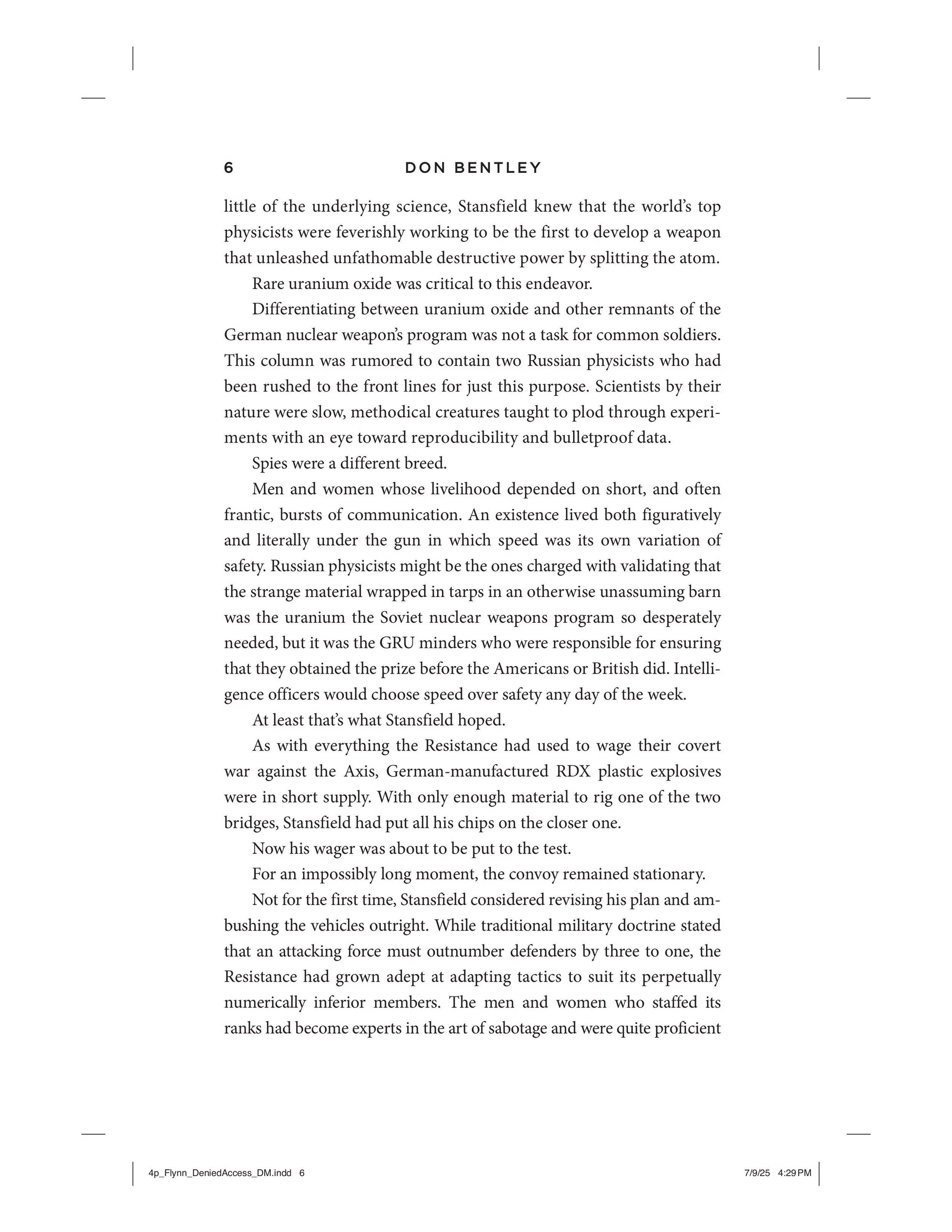 6 DON BENTLEY

little of the underlying science, Stansfield knew that the world's top physicists were feverishly working to be the first to develop a weapon that unleashed unfathomable destructive power by splitting the atom.

Rare uranium oxide was critical to this endeavor.

Differentiating between uranium oxide and other remnants of the German nuclear weapon's program was not a task for common soldiers. This column was rumored to contain two Russian physicists who had been rushed to the front lines for just this purpose. Scientists by their nature were slow, methodical creatures taught to plod through experiments with an eye toward reproducibility and bulletproof data.

Spies were a different breed.

Men and women whose livelihood depended on short, and often frantic, bursts of communication. An existence lived both figuratively and literally under the gun in which speed was its own variation of safety. Russian physicists might be the ones charged with validating that the strange material wrapped in tarps in an otherwise unassuming barn was the uranium the Soviet nuclear weapons program so desperately needed, but it was the GRU minders who were responsible for ensuring that they obtained the prize before the Americans or British did. Intelligence officers would choose speed over safety any day of the week.

At least that's what Stansfield hoped.

As with everything the Resistance had used to wage their covert war against the Axis, German-manufactured RDX plastic explosives were in short supply. With only enough material to rig one of the two bridges, Stansfield had put all his chips on the closer one.

Now his wager was about to be put to the test.

For an impossibly long moment, the convoy remained stationary.

Not for the first time, Stansfield considered revising his plan and ambushing the vehicles outright. While traditional military doctrine stated that an attacking force must outnumber defenders by three to one, the Resistance had grown adept at adapting tactics to suit its perpetually numerically inferior members. The men and women who staffed its ranks had become experts in the art of sabotage and were quite proficient

4p_Flynn_DeniedAccess_DM.indd 6 7/9/25 4:29 PM